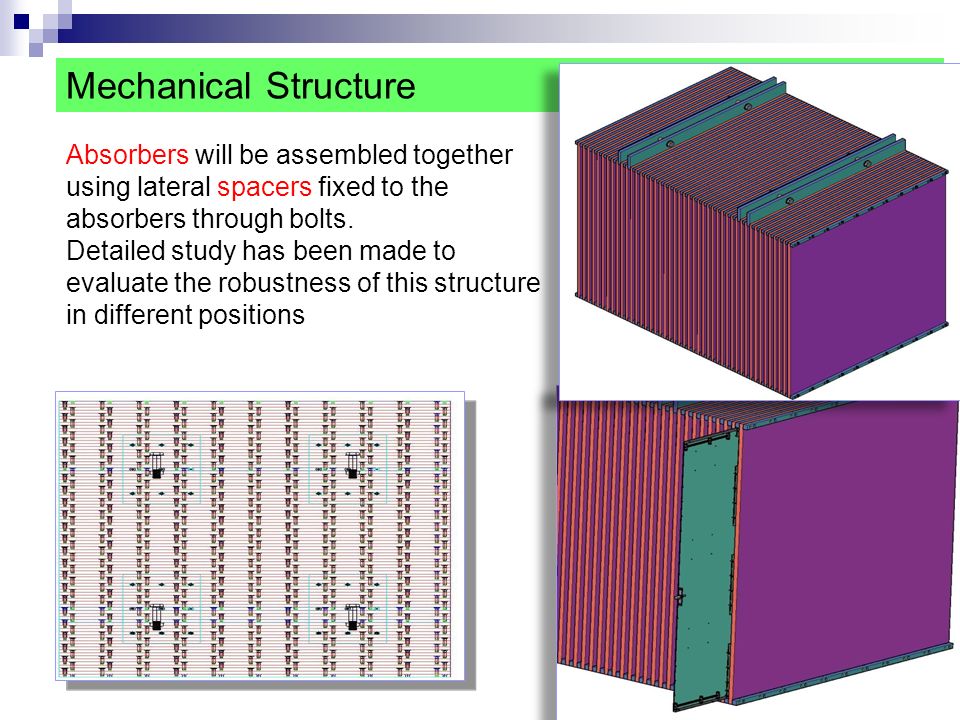 Mechanical Structure

Absorbers will be assembled together using lateral spacers fixed to the absorbers through bolts.
Detailed study has been made to evaluate the robustness of this structure in different positions